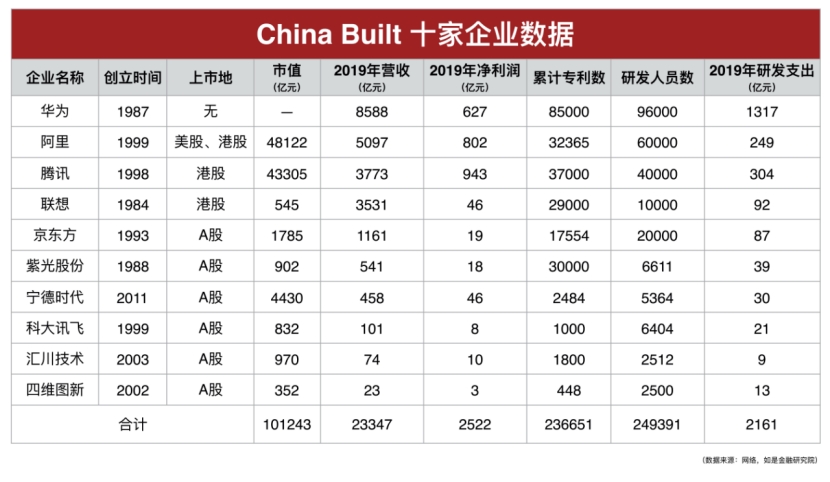 China Built 十家企业数据

| 企业名称 | 创立时间 | 上市地 | 市值 (亿元) | 2019年营收 (亿元) | 2019年净利润 (亿元) | 累计专利数 | 研发人员数 | 2019年研发支出 (亿元) |
|---|---|---|---|---|---|---|---|---|
| 华为 | 1987 | 无 | — | 8588 | 627 | 85000 | 96000 | 1317 |
| 阿里 | 1999 | 美股、港股 | 48122 | 5097 | 802 | 32365 | 60000 | 249 |
| 腾讯 | 1998 | 港股 | 43305 | 3773 | 943 | 37000 | 40000 | 304 |
| 联想 | 1984 | 港股 | 545 | 3531 | 46 | 29000 | 10000 | 92 |
| 京东方 | 1993 | A股 | 1785 | 1161 | 19 | 17554 | 20000 | 87 |
| 紫光股份 | 1988 | A股 | 902 | 541 | 18 | 30000 | 6611 | 39 |
| 宁德时代 | 2011 | A股 | 4430 | 458 | 46 | 2484 | 5364 | 30 |
| 科大讯飞 | 1999 | A股 | 832 | 101 | 8 | 1000 | 6404 | 21 |
| 汇川技术 | 2003 | A股 | 970 | 74 | 10 | 1800 | 2512 | 9 |
| 四维图新 | 2002 | A股 | 352 | 23 | 3 | 448 | 2500 | 13 |
| 合计 | | | 101243 | 23347 | 2522 | 236651 | 249391 | 2161 |

(数据来源：网络，如是金融研究院)